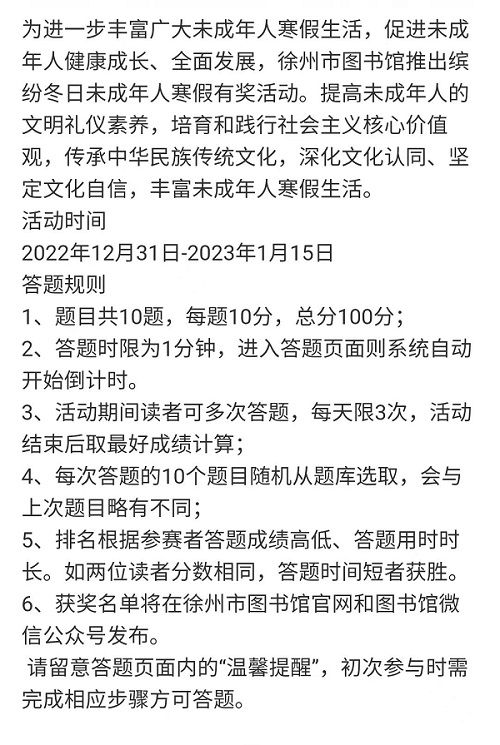 为进一步丰富广大未成年人寒假生活，促进未成年人健康成长、全面发展，徐州市图书馆推出缤纷冬日未成年人寒假有奖活动。提高未成年人的文明礼仪素养，培育和践行社会主义核心价值观，传承中华民族传统文化，深化文化认同、坚定文化自信，丰富未成年人寒假生活。
活动时间
2022年12月31日-2023年1月15日
答题规则
1、题目共10题，每题10分，总分100分；
2、答题时限为1分钟，进入答题页面则系统自动开始倒计时。
3、活动期间读者可多次答题，每天限3次，活动结束后取最好成绩计算；
4、每次答题的10个题目随机从题库选取，会与上次题目略有不同；
5、排名根据参赛者答题成绩高低、答题用时时长。如两位读者分数相同，答题时间短者获胜。
6、获奖名单将在徐州市图书馆官网和图书馆微信公众号发布。
请留意答题页面内的“温馨提醒”，初次参与时需完成相应步骤方可答题。